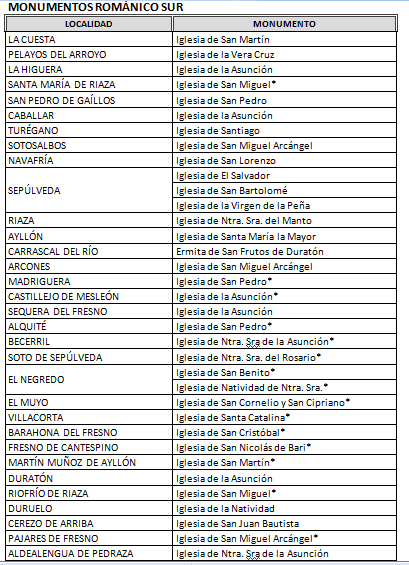 MONUMENTOS ROMÁNICO SUR

| LOCALIDAD | MONUMENTO |
|---|---|
| LA CUESTA | Iglesia de San Martín |
| PELAYOS DEL ARROYO | Iglesia de la Vera Cruz |
| LA HIGUERA | Iglesia de la Asunción |
| SANTA MARÍA DE RIAZA | Iglesia de San Miguel* |
| SAN PEDRO DE GAÍLLOS | Iglesia de San Pedro |
| CABALLAR | Iglesia de la Asunción |
| TURÉGANO | Iglesia de Santiago |
| SOTOSALBOS | Iglesia de San Miguel Arcángel |
| NAVAFRÍA | Iglesia de San Lorenzo |
| SEPÚLVEDA | Iglesia de El Salvador |
| | Iglesia de San Bartolomé |
| | Iglesia de la Virgen de la Peña |
| RIAZA | Iglesia de Ntra. Sra. del Manto |
| AYLLÓN | Iglesia de Santa María la Mayor |
| CARRASCAL DEL RÍO | Ermita de San Frutos de Duratón |
| ARCONES | Iglesia de San Miguel Arcángel |
| MADRIGUERA | Iglesia de San Pedro* |
| CASTILLEJO DE MESLEÓN | Iglesia de la Asunción* |
| SEQUERA DEL FRESNO | Iglesia de la Asunción |
| ALQUITÉ | Iglesia de San Pedro* |
| BECERRIL | Iglesia de Ntra. Sra de la Asunción* |
| SOTO DE SEPÚLVEDA | Iglesia de Ntra. Sra. del Rosario* |
| EL NEGREDO | Iglesia de San Benito* |
| | Iglesia de Natividad de Ntra. Sra.* |
| EL MUYO | Iglesia de San Cornelio y San Cipriano* |
| VILLACORTA | Iglesia de Santa Catalina* |
| BARAHONA DEL FRESNO | Iglesia de San Cristóbal* |
| FRESNO DE CANTESPINO | Iglesia de San Nicolás de Bari* |
| MARTÍN MUÑOZ DE AYLLÓN | Iglesia de San Martín* |
| DURATÓN | Iglesia de la Asunción |
| RIOFRÍO DE RIAZA | Iglesia de San Miguel* |
| DURUELO | Iglesia de la Natividad |
| CEREZO DE ARRIBA | Iglesia de San Juan Bautista |
| PAJARES DE FRESNO | Iglesia de San Miguel Arcángel* |
| ALDEALENGUA DE PEDRAZA | Iglesia de Ntra. Sra de la Asunción |